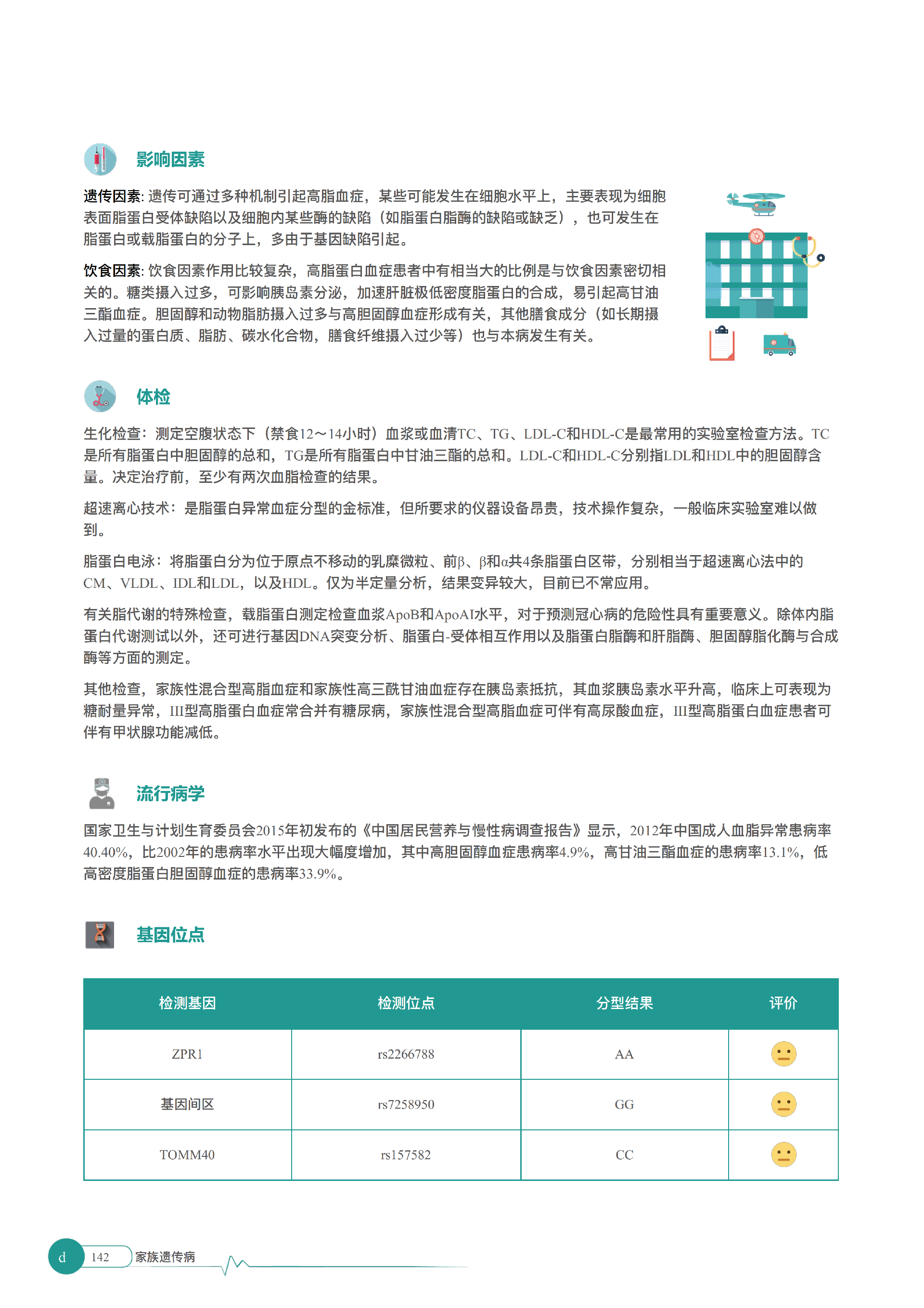 影响因素

遗传因素: 遗传可通过多种机制引起高脂血症，某些可能发生在细胞水平上，主要表现为细胞表面脂蛋白受体缺陷以及细胞内某些酶的缺陷（如脂蛋白脂酶的缺陷或缺乏），也可发生在脂蛋白或载脂蛋白的分子上，多由于基因缺陷引起。

饮食因素: 饮食因素作用比较复杂，高脂蛋白血症患者中有相当大的比例是与饮食因素密切相关的。糖类摄入过多，可影响胰岛素分泌，加速肝脏极低密度脂蛋白的合成，易引起高甘油三酯血症。胆固醇和动物脂肪摄入过多与高胆固醇血症形成有关，其他膳食成分（如长期摄入过量的蛋白质、脂肪、碳水化合物，膳食纤维摄入过少等）也与本病发生有关。

体检

生化检查：测定空腹状态下（禁食12～14小时）血浆或血清TC、TG、LDL-C和HDL-C是最常用的实验室检查方法。TC是所有脂蛋白中胆固醇的总和，TG是所有脂蛋白中甘油三酯的总和。LDL-C和HDL-C分别指LDL和HDL中的胆固醇含量。决定治疗前，至少有两次血脂检查的结果。

超速离心技术：是脂蛋白异常血症分型的金标准，但所要求的仪器设备昂贵，技术操作复杂，一般临床实验室难以做到。

脂蛋白电泳：将脂蛋白分为位于原点不移动的乳糜微粒、前β、β和α共4条脂蛋白区带，分别相当于超速离心法中的CM、VLDL、IDL和LDL，以及HDL。仅为半定量分析，结果变异较大，目前已不常应用。

有关脂代谢的特殊检查，载脂蛋白测定检查血浆ApoB和ApoAI水平，对于预测冠心病的危险性具有重要意义。除体内脂蛋白代谢测试以外，还可进行基因DNA突变分析、脂蛋白-受体相互作用以及脂蛋白脂酶和肝脂酶、胆固醇脂化酶与合成酶等方面的测定。

其他检查，家族性混合型高脂血症和家族性高三酰甘油血症存在胰岛素抵抗，其血浆胰岛素水平升高，临床上可表现为糖耐量异常，III型高脂蛋白血症常合并有糖尿病，家族性混合型高脂血症可伴有高尿酸血症，III型高脂蛋白血症患者可伴有甲状腺功能减低。

流行病学

国家卫生与计划生育委员会2015年初发布的《中国居民营养与慢性病调查报告》显示，2012年中国成人血脂异常患病率40.40%，比2002年的患病率水平出现大幅度增加，其中高胆固醇血症患病率4.9%，高甘油三酯血症的患病率13.1%，低高密度脂蛋白胆固醇血症的患病率33.9%。

基因位点

| 检测基因 | 检测位点 | 分型结果 | 评价 |
|---|---|---|---|
| ZPR1 | rs2266788 | AA | |
| 基因间区 | rs7258950 | GG | |
| TOMM40 | rs157582 | CC | |

d 142 家族遗传病